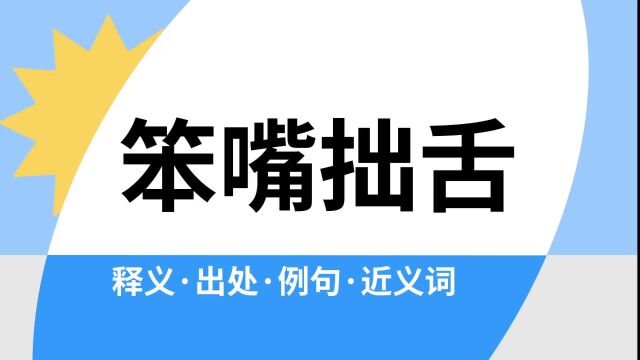 笨嘴拙舌

释义·出处·例句·近义词